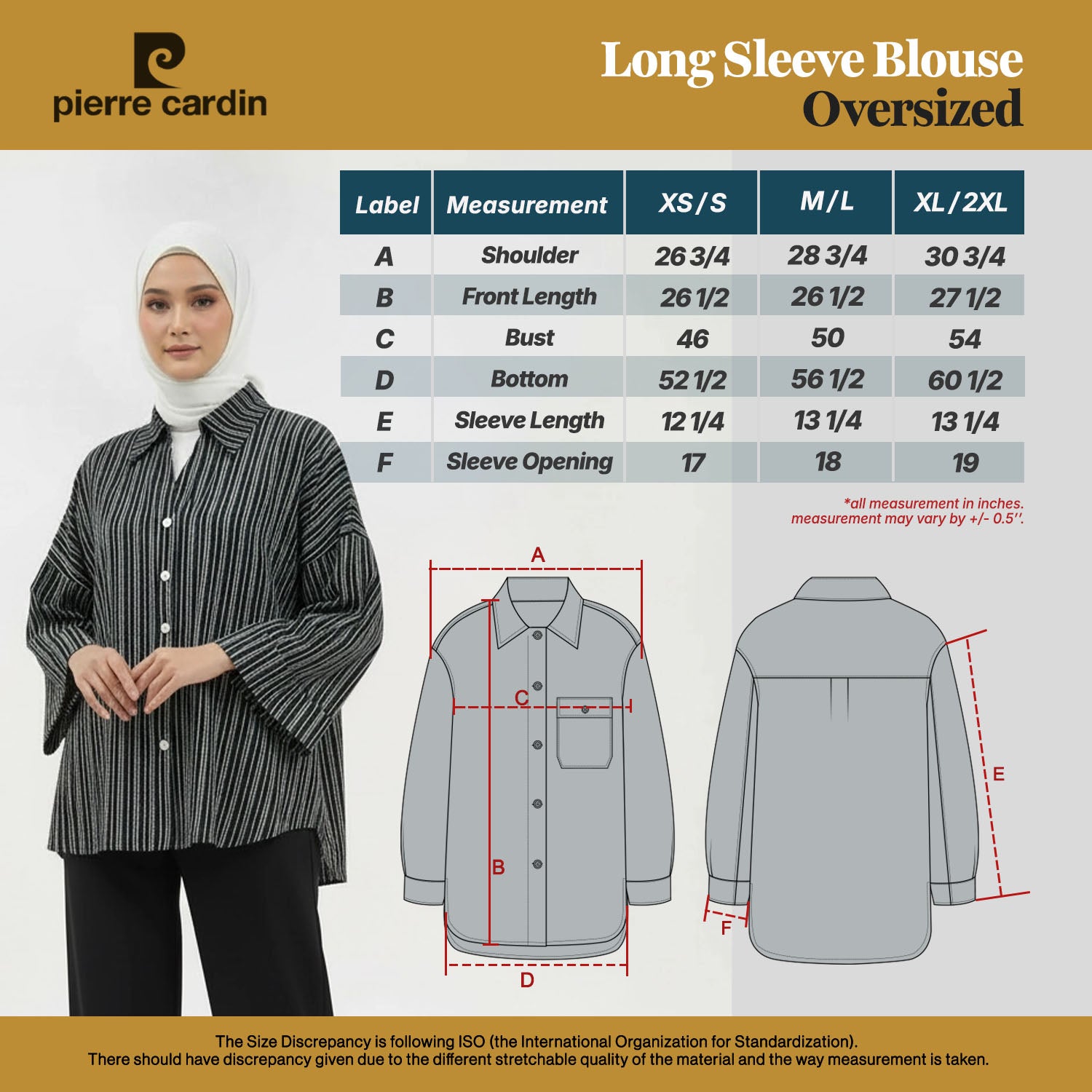 pierre cardin

Long Sleeve Blouse
Oversized

| Label | Measurement | XS / S | M / L | XL / 2XL |
|---|---|---|---|---|
| A | Shoulder | 26 3/4 | 28 3/4 | 30 3/4 |
| B | Front Length | 26 1/2 | 26 1/2 | 27 1/2 |
| C | Bust | 46 | 50 | 54 |
| D | Bottom | 52 1/2 | 56 1/2 | 60 1/2 |
| E | Sleeve Length | 12 1/4 | 13 1/4 | 13 1/4 |
| F | Sleeve Opening | 17 | 18 | 19 |

*all measurement in inches.
measurement may vary by +/- 0.5''.

A
C
B
D
E
F

The Size Discrepancy is following ISO (the International Organization for Standardization).
There should have discrepancy given due to the different stretchable quality of the material and the way measurement is taken.